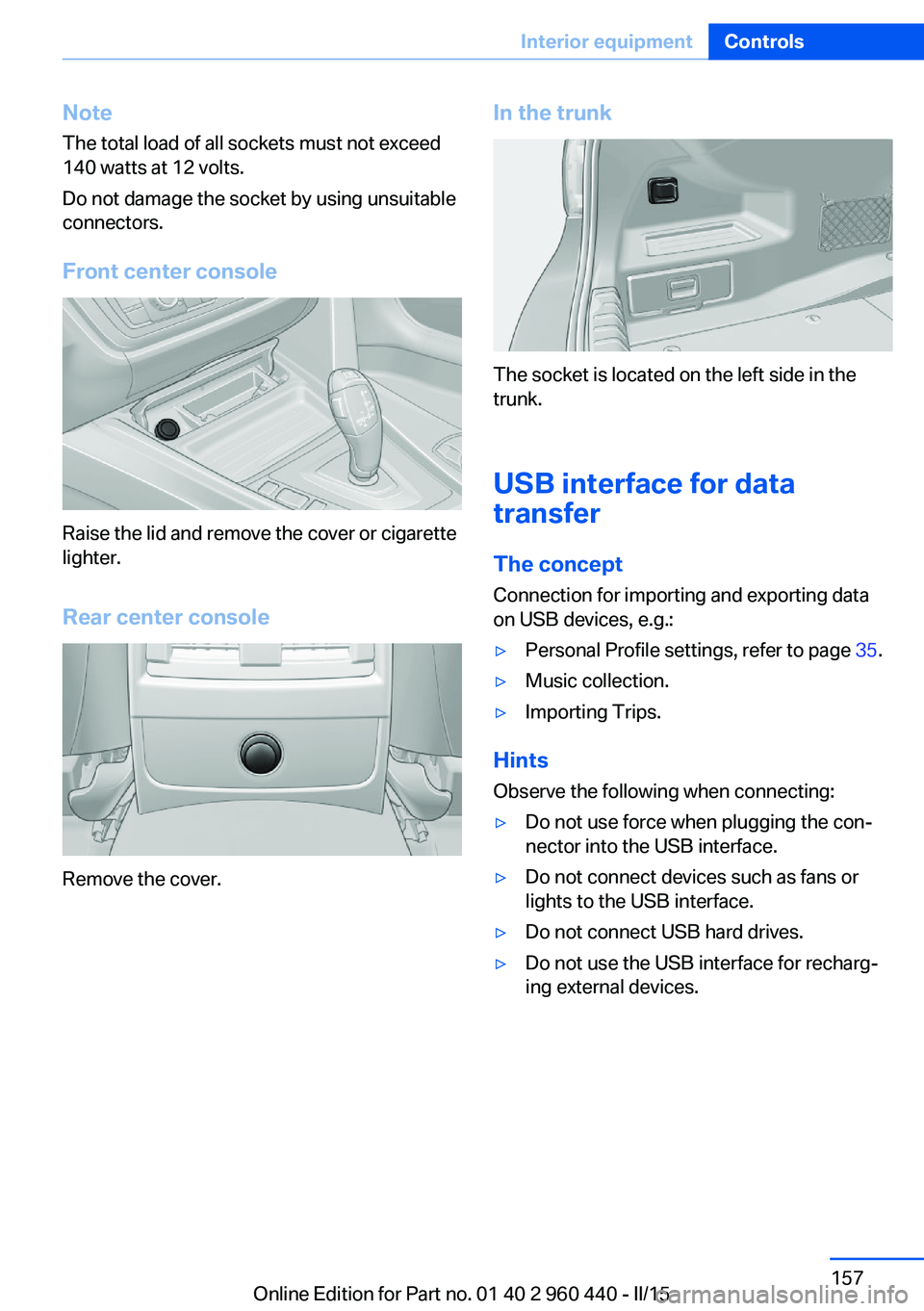 Interior equipment Controls

Note
The total load of all sockets must not exceed 140 watts at 12 volts.

Do not damage the socket by using unsuitable connectors.

Front center console

Raise the lid and remove the cover or cigarette lighter.

Rear center console

Remove the cover.

In the trunk

The socket is located on the left side in the trunk.

USB interface for data transfer

The concept
Connection for importing and exporting data on USB devices, e.g.:

▷ Personal Profile settings, refer to page 35.

▷ Music collection.

▷ Importing Trips.

Hints
Observe the following when connecting:

▷ Do not use force when plugging the connector into the USB interface.

▷ Do not connect devices such as fans or lights to the USB interface.

▷ Do not connect USB hard drives.

▷ Do not use the USB interface for recharging external devices.

157

Online Edition for Part no. 01 40 2 960 440 - II/15

carmanualsonline.info